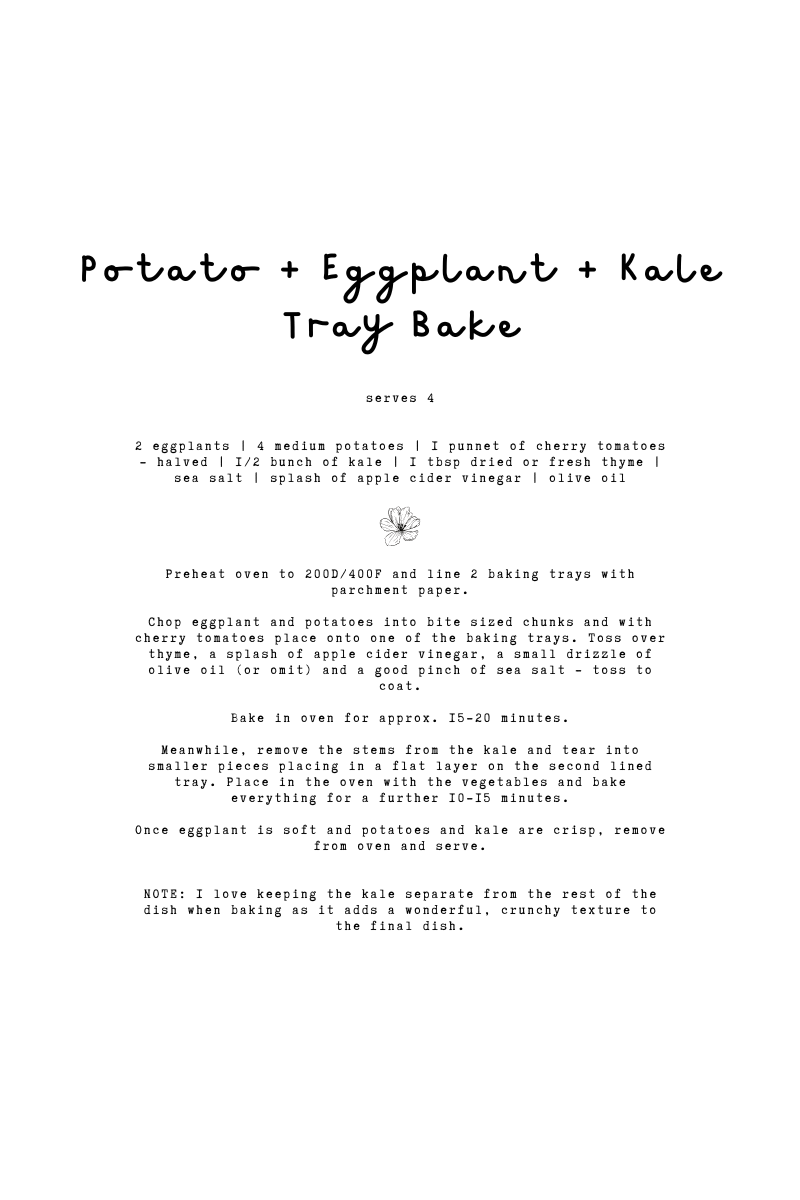 Potato + Eggplant + Kale Tray Bake

serves 4

2 eggplants | 4 medium potatoes | I punnet of cherry tomatoes - halved | I/2 bunch of kale | I tbsp dried or fresh thyme | sea salt | splash of apple cider vinegar | olive oil

Preheat oven to 200D/400F and line 2 baking trays with parchment paper.

Chop eggplant and potatoes into bite sized chunks and with cherry tomatoes place onto one of the baking trays. Toss over thyme, a splash of apple cider vinegar, a small drizzle of olive oil (or omit) and a good pinch of sea salt - toss to coat.

Bake in oven for approx. I5-20 minutes.

Meanwhile, remove the stems from the kale and tear into smaller pieces placing in a flat layer on the second lined tray. Place in the oven with the vegetables and bake everything for a further I0-I5 minutes.

Once eggplant is soft and potatoes and kale are crisp, remove from oven and serve.

NOTE: I love keeping the kale separate from the rest of the dish when baking as it adds a wonderful, crunchy texture to the final dish.